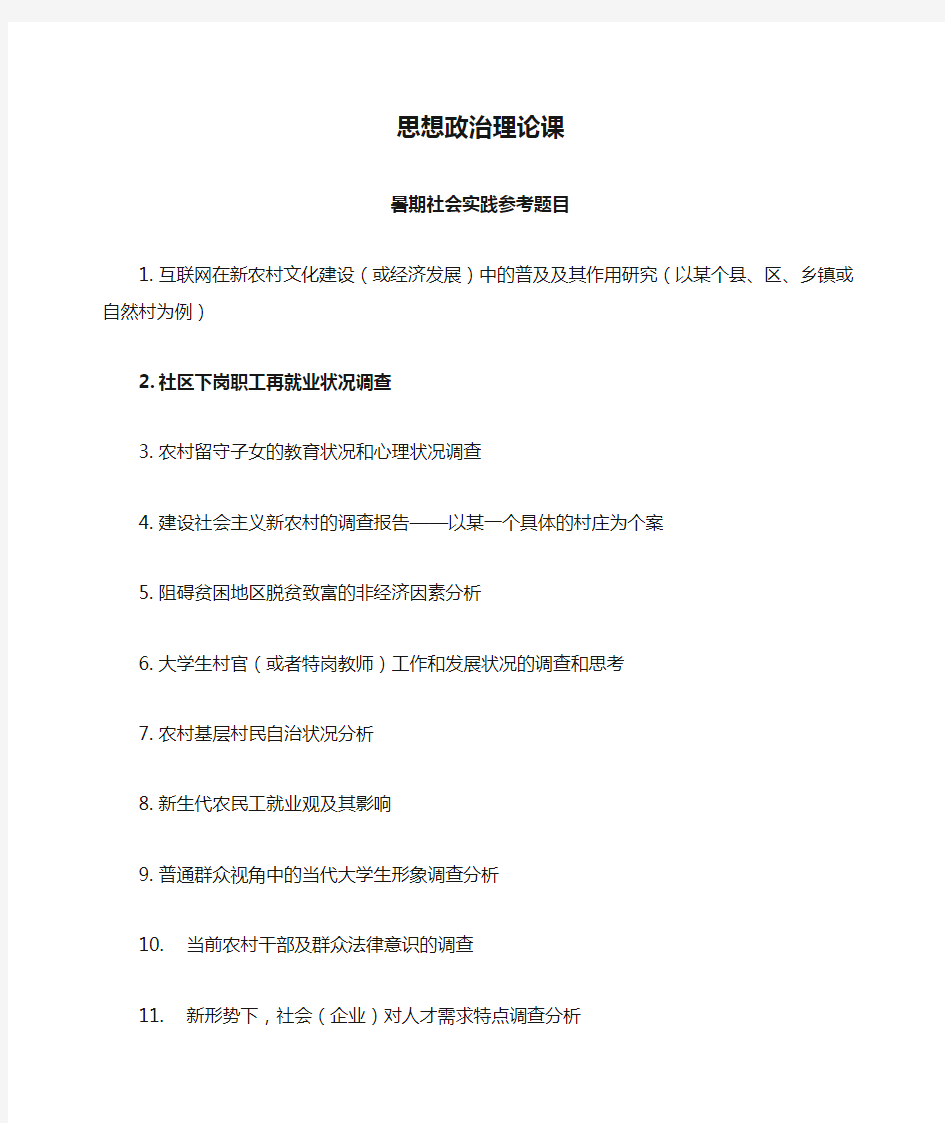 思想政治理论课

暑期社会实践参考题目

1. 互联网在新农村文化建设（或经济发展）中的普及及其作用研究（以某个县、区、乡镇或自然村为例）

2. 社区下岗职工再就业状况调查

3. 农村留守子女的教育状况和心理状况调查

4. 建设社会主义新农村的调查报告——以某一个具体的村庄为个案

5. 阻碍贫困地区脱贫致富的非经济因素分析

6. 大学生村官（或者特岗教师）工作和发展状况的调查和思考

7. 农村基层村民自治状况分析

8. 新生代农民工就业观及其影响

9. 普通群众视角中的当代大学生形象调查分析

10. 当前农村干部及群众法律意识的调查

11. 新形势下，社会（企业）对人才需求特点调查分析